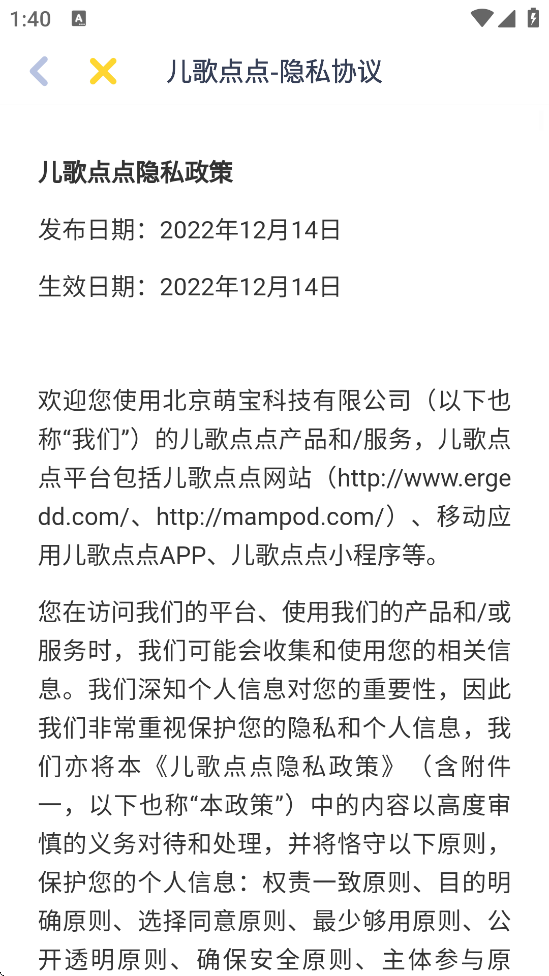 1:40

儿歌点点-隐私协议

儿歌点点隐私政策

发布日期：2022年12月14日

生效日期：2022年12月14日

欢迎您使用北京萌宝科技有限公司（以下也称“我们”）的儿歌点点产品和/服务，儿歌点点平台包括儿歌点点网站（http://www.ergedd.com/、http://mampod.com/）、移动应用儿歌点点APP、儿歌点点小程序等。

您在访问我们的平台、使用我们的产品和/或服务时，我们可能会收集和使用您的相关信息。我们深知个人信息对您的重要性，因此我们非常重视保护您的隐私和个人信息，我们亦将本《儿歌点点隐私政策》（含附件一，以下也称“本政策”）中的内容以高度审慎的义务对待和处理，并将恪守以下原则，保护您的个人信息：权责一致原则、目的明确原则、选择同意原则、最少够用原则、公开透明原则、确保安全原则、主体参与原